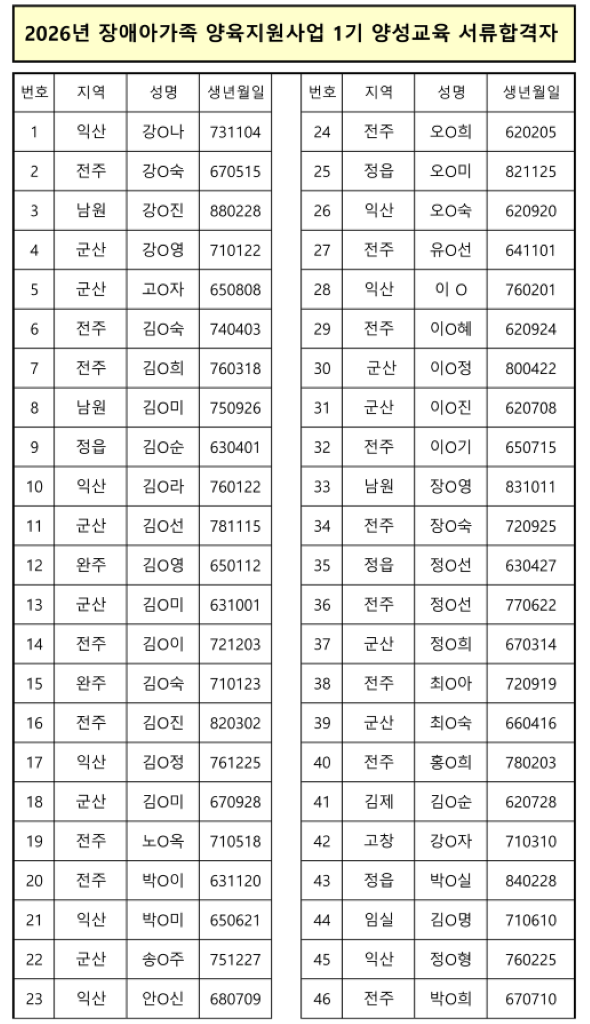 2026년 장애아가족 양육지원사업 1기 양성교육 서류합격자

| 번호 | 지역 | 성명 | 생년월일 |
|---|---|---|---|
| 1 | 익산 | 강O나 | 731104 |
| 2 | 전주 | 강O숙 | 670515 |
| 3 | 남원 | 강O진 | 880228 |
| 4 | 군산 | 강O영 | 710122 |
| 5 | 군산 | 고O자 | 650808 |
| 6 | 전주 | 김O숙 | 740403 |
| 7 | 전주 | 김O희 | 760318 |
| 8 | 남원 | 김O미 | 750926 |
| 9 | 정읍 | 김O순 | 630401 |
| 10 | 익산 | 김O라 | 760122 |
| 11 | 군산 | 김O선 | 781115 |
| 12 | 완주 | 김O영 | 650112 |
| 13 | 군산 | 김O미 | 631001 |
| 14 | 전주 | 김O이 | 721203 |
| 15 | 완주 | 김O숙 | 710123 |
| 16 | 전주 | 김O진 | 820302 |
| 17 | 익산 | 김O정 | 761225 |
| 18 | 군산 | 김O미 | 670928 |
| 19 | 전주 | 노O옥 | 710518 |
| 20 | 전주 | 박O이 | 631120 |
| 21 | 익산 | 박O미 | 650621 |
| 22 | 군산 | 송O주 | 751227 |
| 23 | 익산 | 안O신 | 680709 |

| 번호 | 지역 | 성명 | 생년월일 |
|---|---|---|---|
| 24 | 전주 | 오O희 | 620205 |
| 25 | 정읍 | 오O미 | 821125 |
| 26 | 익산 | 오O숙 | 620920 |
| 27 | 전주 | 유O선 | 641101 |
| 28 | 익산 | 이 O | 760201 |
| 29 | 전주 | 이O혜 | 620924 |
| 30 | 군산 | 이O정 | 800422 |
| 31 | 군산 | 이O진 | 620708 |
| 32 | 전주 | 이O기 | 650715 |
| 33 | 남원 | 장O영 | 831011 |
| 34 | 전주 | 장O숙 | 720925 |
| 35 | 정읍 | 정O선 | 630427 |
| 36 | 전주 | 정O선 | 770622 |
| 37 | 군산 | 정O희 | 670314 |
| 38 | 전주 | 최O아 | 720919 |
| 39 | 군산 | 최O숙 | 660416 |
| 40 | 전주 | 홍O희 | 780203 |
| 41 | 김제 | 김O순 | 620728 |
| 42 | 고창 | 강O자 | 710310 |
| 43 | 정읍 | 박O실 | 840228 |
| 44 | 임실 | 김O명 | 710610 |
| 45 | 익산 | 정O형 | 760225 |
| 46 | 전주 | 박O희 | 670710 |